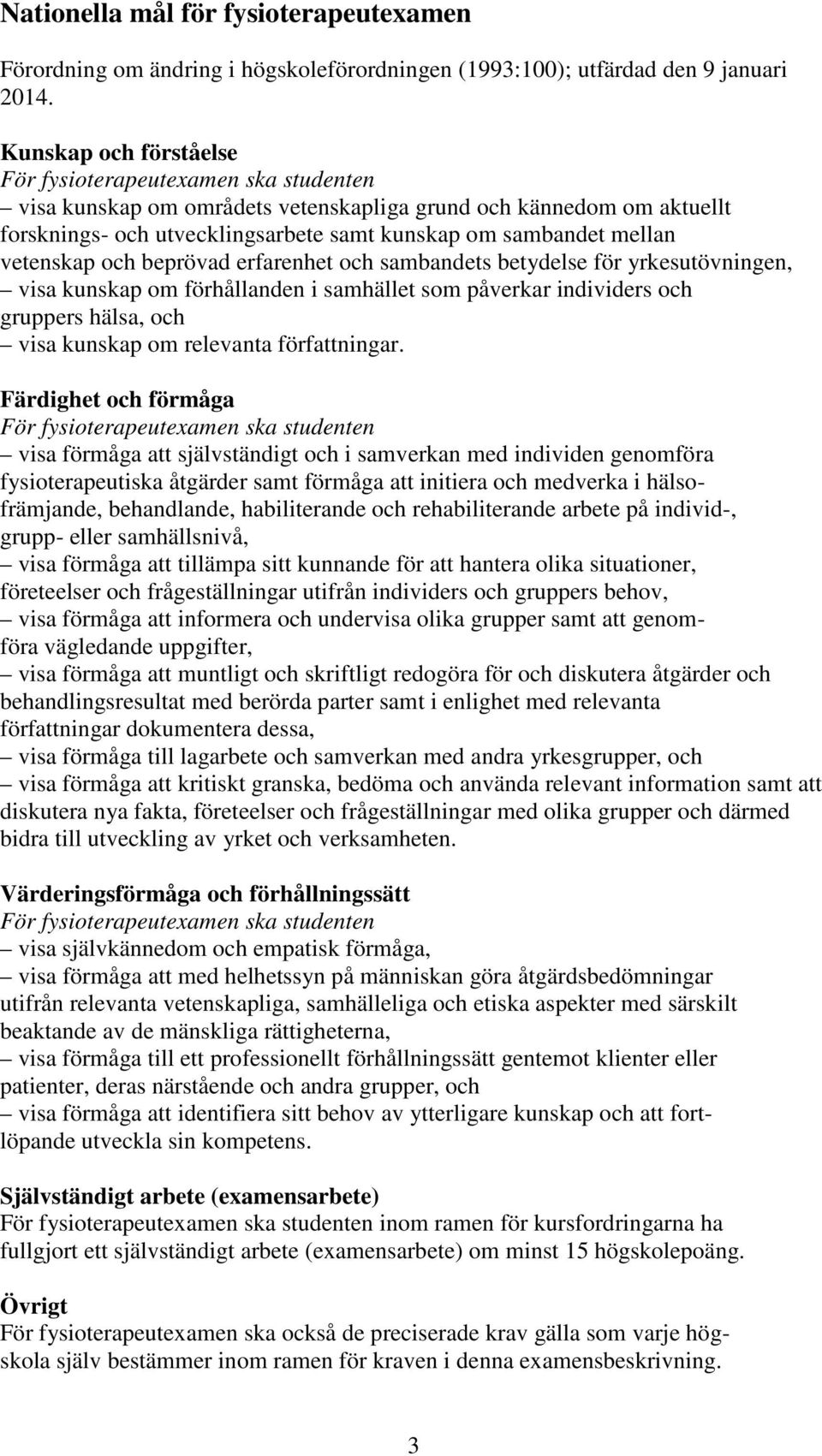 Nationella mål för fysioterapeutexamen

Förordning om ändring i högskoleförordningen (1993:100); utfärdad den 9 januari 2014.

Kunskap och förståelse
För fysioterapeutexamen ska studenten
– visa kunskap om områdets vetenskapliga grund och kännedom om aktuellt forsknings- och utvecklingsarbete samt kunskap om sambandet mellan vetenskap och beprövad erfarenhet och sambandets betydelse för yrkesutövningen,
– visa kunskap om förhållanden i samhället som påverkar individers och gruppers hälsa, och
– visa kunskap om relevanta författningar.

Färdighet och förmåga
För fysioterapeutexamen ska studenten
– visa förmåga att självständigt och i samverkan med individen genomföra fysioterapeutiska åtgärder samt förmåga att initiera och medverka i hälsofrämjande, behandlande, habiliterande och rehabiliterande arbete på individ-, grupp- eller samhällsnivå,
– visa förmåga att tillämpa sitt kunnande för att hantera olika situationer, företeelser och frågeställningar utifrån individers och gruppers behov,
– visa förmåga att informera och undervisa olika grupper samt att genomföra vägledande uppgifter,
– visa förmåga att muntligt och skriftligt redogöra för och diskutera åtgärder och behandlingsresultat med berörda parter samt i enlighet med relevanta författningar dokumentera dessa,
– visa förmåga till lagarbete och samverkan med andra yrkesgrupper, och
– visa förmåga att kritiskt granska, bedöma och använda relevant information samt att diskutera nya fakta, företeelser och frågeställningar med olika grupper och därmed bidra till utveckling av yrket och verksamheten.

Värderingsförmåga och förhållningssätt
För fysioterapeutexamen ska studenten
– visa självkännedom och empatisk förmåga,
– visa förmåga att med helhetssyn på människan göra åtgärdsbedömningar utifrån relevanta vetenskapliga, samhälleliga och etiska aspekter med särskilt beaktande av de mänskliga rättigheterna,
– visa förmåga till ett professionellt förhållningssätt gentemot klienter eller patienter, deras närstående och andra grupper, och
– visa förmåga att identifiera sitt behov av ytterligare kunskap och att fortlöpande utveckla sin kompetens.

Självständigt arbete (examensarbete)
För fysioterapeutexamen ska studenten inom ramen för kursfordringarna ha fullgjort ett självständigt arbete (examensarbete) om minst 15 högskolepoäng.

Övrigt
För fysioterapeutexamen ska också de preciserade krav gälla som varje högskola själv bestämmer inom ramen för kraven i denna examensbeskrivning.

3